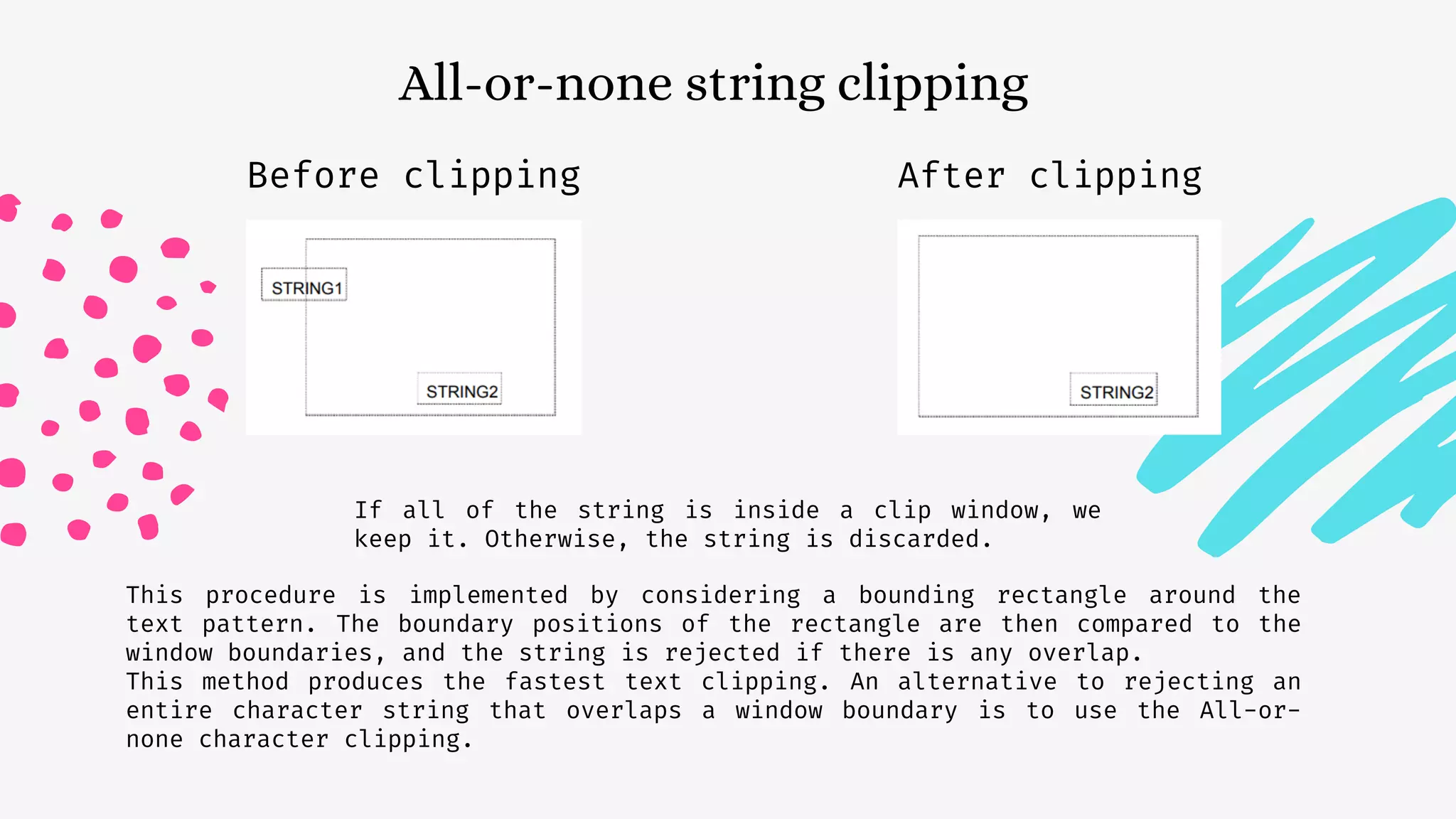 All-or-none string clipping

Before clipping

STRING1

STRING2

After clipping

STRING2

If all of the string is inside a clip window, we keep it. Otherwise, the string is discarded.

This procedure is implemented by considering a bounding rectangle around the text pattern. The boundary positions of the rectangle are then compared to the window boundaries, and the string is rejected if there is any overlap.
This method produces the fastest text clipping. An alternative to rejecting an entire character string that overlaps a window boundary is to use the All-or-none character clipping.